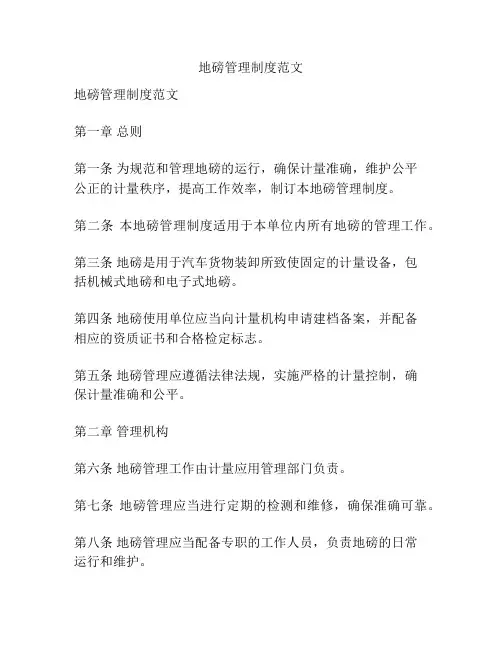 地磅管理制度范文

地磅管理制度范文

第一章 总则

第一条 为规范和管理地磅的运行，确保计量准确，维护公平公正的计量秩序，提高工作效率，制订本地磅管理制度。

第二条 本地磅管理制度适用于本单位内所有地磅的管理工作。

第三条 地磅是用于汽车货物装卸所致使固定的计量设备，包括机械式地磅和电子式地磅。

第四条 地磅使用单位应当向计量机构申请建档备案，并配备相应的资质证书和合格检定标志。

第五条 地磅管理应遵循法律法规，实施严格的计量控制，确保计量准确和公平。

第二章 管理机构

第六条 地磅管理工作由计量应用管理部门负责。

第七条 地磅管理应当进行定期的检测和维修，确保准确可靠。

第八条 地磅管理应当配备专职的工作人员，负责地磅的日常运行和维护。